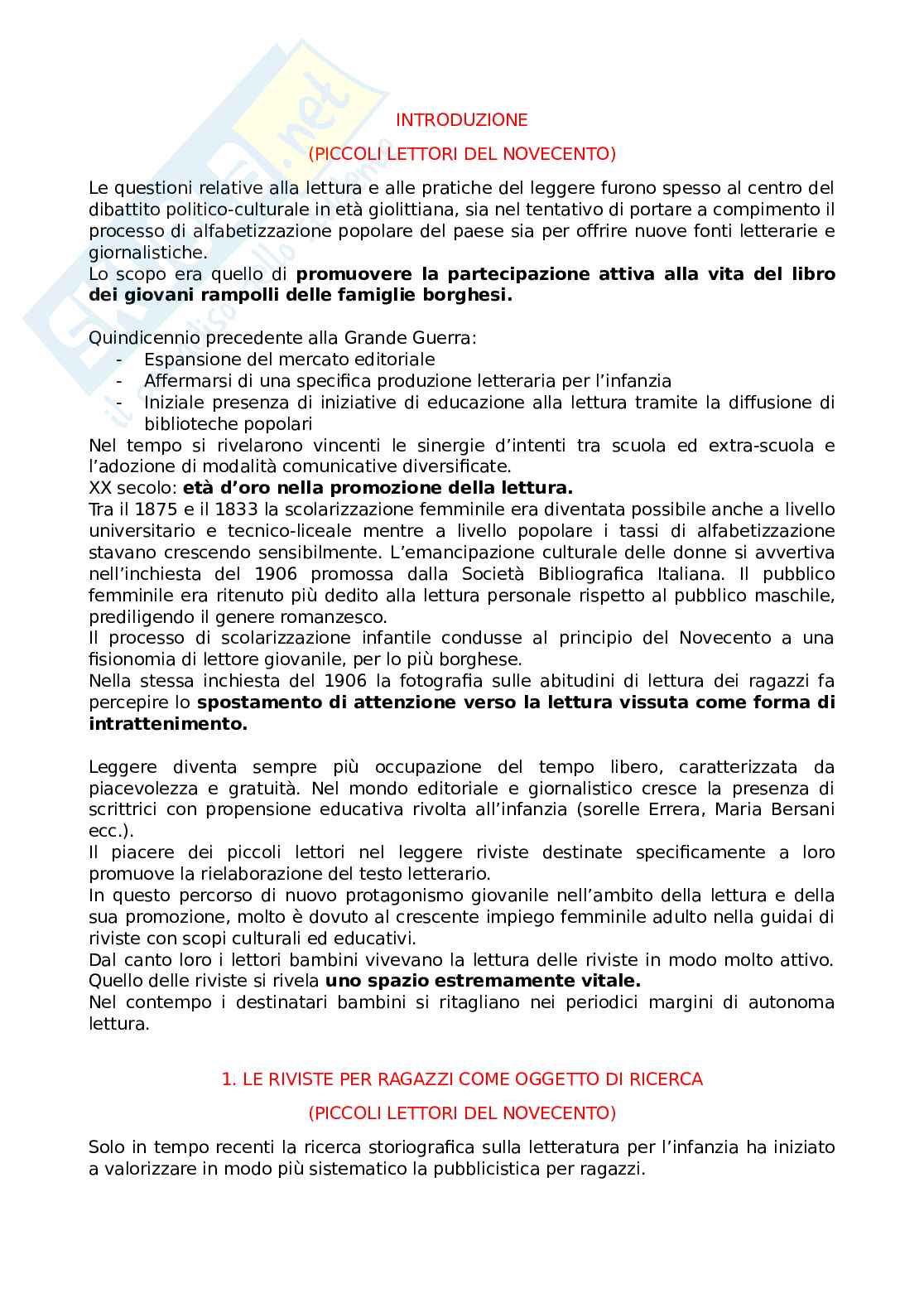 INTRODUZIONE

(PICCOLI LETTORI DEL NOVECENTO)

Le questioni relative alla lettura e alle pratiche del leggere furono spesso al centro del dibattito politico-culturale in età giolittiana, sia nel tentativo di portare a compimento il processo di alfabetizzazione popolare del paese sia per offrire nuove fonti letterarie e giornalistiche.
Lo scopo era quello di **promuovere la partecipazione attiva alla vita del libro dei giovani rampolli delle famiglie borghesi.**

Quindicennio precedente alla Grande Guerra:
- Espansione del mercato editoriale
- Affermarsi di una specifica produzione letteraria per l'infanzia
- Iniziale presenza di iniziative di educazione alla lettura tramite la diffusione di biblioteche popolari

Nel tempo si rivelarono vincenti le sinergie d'intenti tra scuola ed extra-scuola e l'adozione di modalità comunicative diversificate.
XX secolo: **età d'oro nella promozione della lettura.**
Tra il 1875 e il 1833 la scolarizzazione femminile era diventata possibile anche a livello universitario e tecnico-liceale mentre a livello popolare i tassi di alfabetizzazione stavano crescendo sensibilmente. L'emancipazione culturale delle donne si avvertiva nell'inchiesta del 1906 promossa dalla Società Bibliografica Italiana. Il pubblico femminile era ritenuto più dedito alla lettura personale rispetto al pubblico maschile, prediligendo il genere romanzesco.
Il processo di scolarizzazione infantile condusse al principio del Novecento a una fisionomia di lettore giovanile, per lo più borghese.
Nella stessa inchiesta del 1906 la fotografia sulle abitudini di lettura dei ragazzi fa percepire lo **spostamento di attenzione verso la lettura vissuta come forma di intrattenimento.**

Leggere diventa sempre più occupazione del tempo libero, caratterizzata da piacevolezza e gratuità. Nel mondo editoriale e giornalistico cresce la presenza di scrittrici con propensione educativa rivolta all'infanzia (sorelle Errera, Maria Bersani ecc.).
Il piacere dei piccoli lettori nel leggere riviste destinate specificamente a loro promuove la rielaborazione del testo letterario.
In questo percorso di nuovo protagonismo giovanile nell'ambito della lettura e della sua promozione, molto è dovuto al crescente impiego femminile adulto nella guidai di riviste con scopi culturali ed educativi.
Dal canto loro i lettori bambini vivevano la lettura delle riviste in modo molto attivo. Quello delle riviste si rivela **uno spazio estremamente vitale.**
Nel contempo i destinatari bambini si ritagliano nei periodici margini di autonoma lettura.

1. LE RIVISTE PER RAGAZZI COME OGGETTO DI RICERCA

(PICCOLI LETTORI DEL NOVECENTO)

Solo in tempo recenti la ricerca storiografica sulla letteratura per l'infanzia ha iniziato a valorizzare in modo più sistematico la pubblicistica per ragazzi.